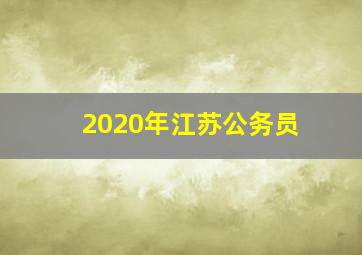 2020年江苏公务员